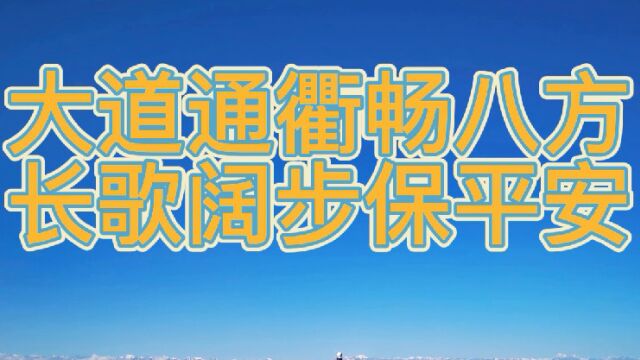 大道通衢畅八方
长歌阔步保平安